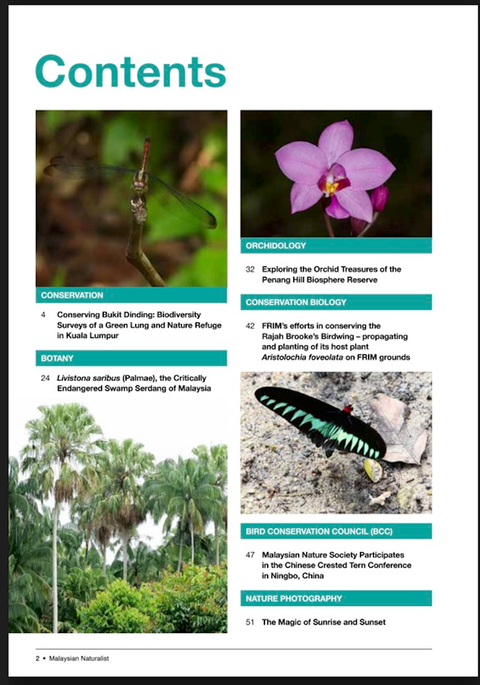 Contents

CONSERVATION

4 Conserving Bukit Dinding: Biodiversity Surveys of a Green Lung and Nature Refuge in Kuala Lumpur

BOTANY

24 Livistona saribus (Palmae), the Critically Endangered Swamp Serdang of Malaysia

ORCHIDOLOGY

32 Exploring the Orchid Treasures of the Penang Hill Biosphere Reserve

CONSERVATION BIOLOGY

42 FRIM's efforts in conserving the Rajah Brooke's Birdwing – propagating and planting of its host plant Aristolochia foveolata on FRIM grounds

BIRD CONSERVATION COUNCIL (BCC)

47 Malaysian Nature Society Participates in the Chinese Crested Tern Conference in Ningbo, China

NATURE PHOTOGRAPHY

51 The Magic of Sunrise and Sunset

2 • Malaysian Naturalist